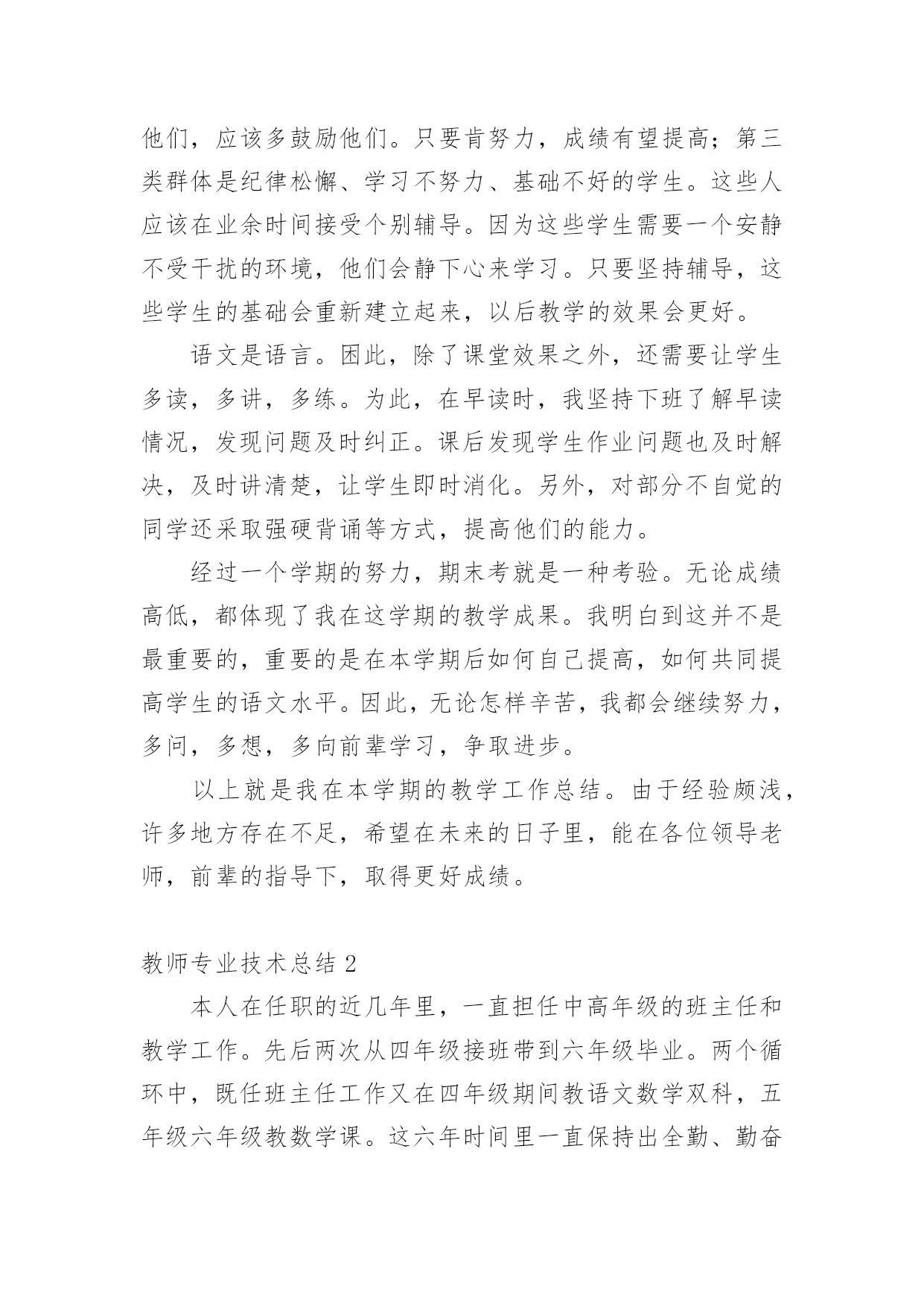 他们，应该多鼓励他们。只要肯努力，成绩有望提高；第三类群体是纪律松懈、学习不努力、基础不好的学生。这些人应该在业余时间接受个别辅导。因为这些学生需要一个安静不受干扰的环境，他们会静下心来学习。只要坚持辅导，这些学生的基础会重新建立起来，以后教学的效果会更好。

语文是语言。因此，除了课堂效果之外，还需要让学生多读，多讲，多练。为此，在早读时，我坚持下班了解早读情况，发现问题及时纠正。课后发现学生作业问题也及时解决，及时讲清楚，让学生即时消化。另外，对部分不自觉的同学还采取强硬背诵等方式，提高他们的能力。

经过一个学期的努力，期末考就是一种考验。无论成绩高低，都体现了我在这学期的教学成果。我明白到这并不是最重要的，重要的是在本学期后如何自己提高，如何共同提高学生的语文水平。因此，无论怎样辛苦，我都会继续努力，多问，多想，多向前辈学习，争取进步。

以上就是我在本学期的教学工作总结。由于经验颇浅，许多地方存在不足，希望在未来的日子里，能在各位领导老师，前辈的指导下，取得更好成绩。

教师专业技术总结 2

本人在任职的近几年里，一直担任中高年级的班主任和教学工作。先后两次从四年级接班带到六年级毕业。两个循环中，既任班主任工作又在四年级期间教语文数学双科，五年级六年级教数学课。这六年时间里一直保持出全勤、勤奋